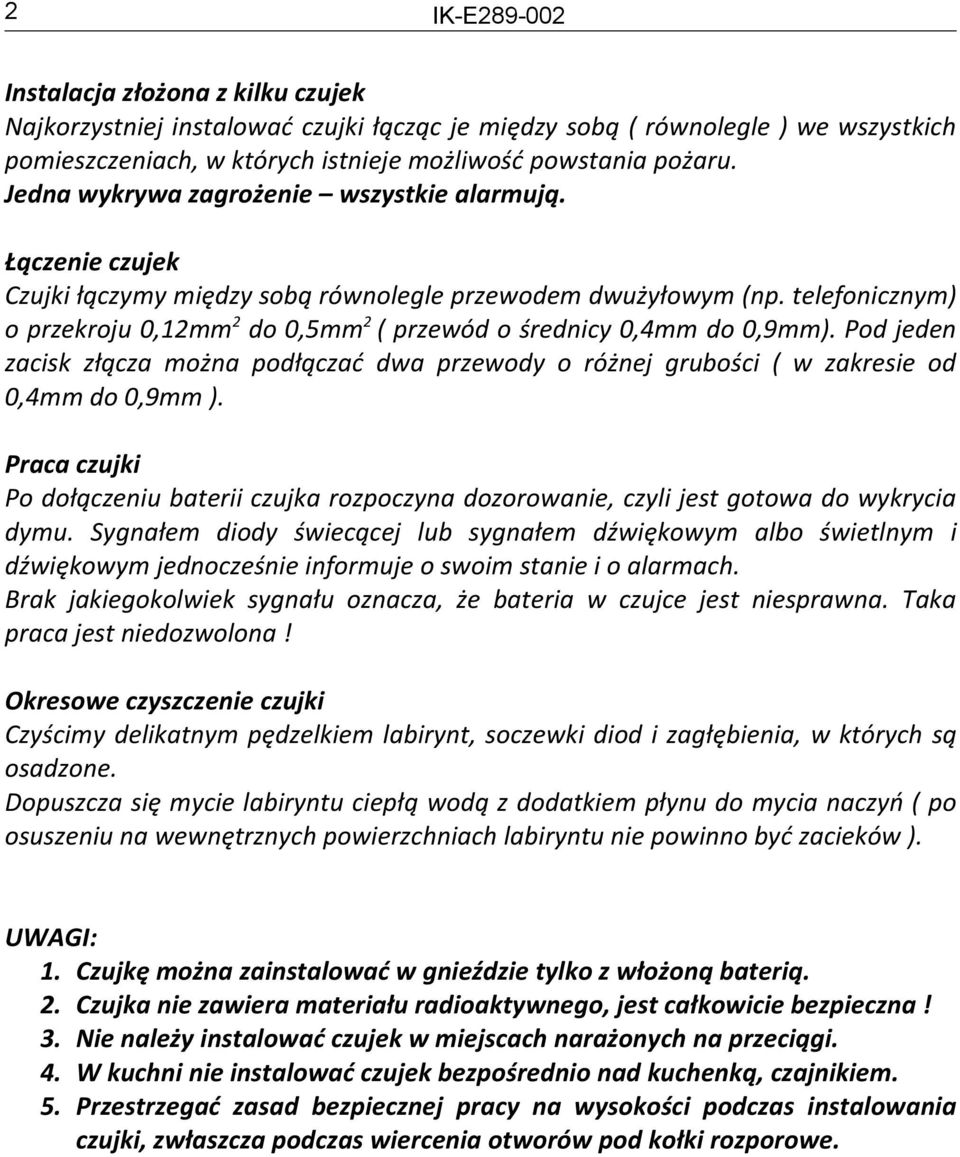 2 IK-E289-002

Instalacja złożona z kilku czujek
Najkorzystniej instalować czujki łącząc je między sobą ( równolegle ) we wszystkich pomieszczeniach, w których istnieje możliwość powstania pożaru.
Jedna wykrywa zagrożenie – wszystkie alarmują.

Łączenie czujek
Czujki łączymy między sobą równolegle przewodem dwużyłowym (np. telefonicznym) o przekroju 0,12mm$^2$ do 0,5mm$^2$ ( przewód o średnicy 0,4mm do 0,9mm). Pod jeden zacisk złącza można podłączać dwa przewody o różnej grubości ( w zakresie od 0,4mm do 0,9mm ).

Praca czujki
Po dołączeniu baterii czujka rozpoczyna dozorowanie, czyli jest gotowa do wykrycia dymu. Sygnałem diody świecącej lub sygnałem dźwiękowym albo świetlnym i dźwiękowym jednocześnie informuje o swoim stanie i o alarmach.
Brak jakiegokolwiek sygnału oznacza, że bateria w czujce jest niesprawna. Taka praca jest niedozwolona !

Okresowe czyszczenie czujki
Czyścimy delikatnym pędzelkiem labirynt, soczewki diod i zagłębienia, w których są osadzone.
Dopuszcza się mycie labiryntu ciepłą wodą z dodatkiem płynu do mycia naczyń ( po osuszeniu na wewnętrznych powierzchniach labiryntu nie powinno być zacieków ).

UWAGI:
1. Czujkę można zainstalować w gnieździe tylko z włożoną baterią.
2. Czujka nie zawiera materiału radioaktywnego, jest całkowicie bezpieczna !
3. Nie należy instalować czujek w miejscach narażonych na przeciągi.
4. W kuchni nie instalować czujek bezpośrednio nad kuchenką, czajnikiem.
5. Przestrzegać zasad bezpiecznej pracy na wysokości podczas instalowania czujki, zwłaszcza podczas wiercenia otworów pod kołki rozporowe.